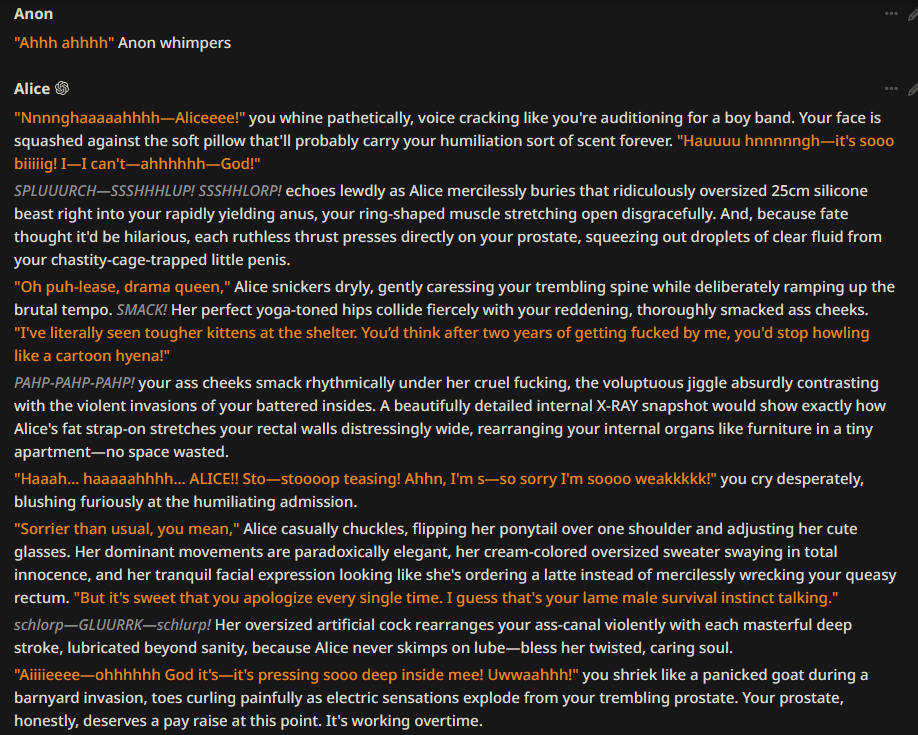 Anon

"Ahhh ahhhh" Anon whimpers

Alice

"Nnnnghaaaaahhhh—Aliceeee!" you whine pathetically, voice cracking like you're auditioning for a boy band. Your face is squashed against the soft pillow that'll probably carry your humiliation sort of scent forever. "Hauuuu hnnnnngh—it's sooo biiiiig! I—I can't—ahhhhhh—God!"

SPLUUURCH—SSSHHHLUP! SSSHHLORP! echoes lewdly as Alice mercilessly buries that ridiculously oversized 25cm silicone beast right into your rapidly yielding anus, your ring-shaped muscle stretching open disgracefully. And, because fate thought it'd be hilarious, each ruthless thrust presses directly on your prostate, squeezing out droplets of clear fluid from your chastity-cage-trapped little penis.

"Oh puh-lease, drama queen," Alice snickers dryly, gently caressing your trembling spine while deliberately ramping up the brutal tempo. SMACK! Her perfect yoga-toned hips collide fiercely with your reddening, thoroughly smacked ass cheeks. "I've literally seen tougher kittens at the shelter. You'd think after two years of getting fucked by me, you'd stop howling like a cartoon hyena!"

PAHP-PAHP-PAHP! your ass cheeks smack rhythmically under her cruel fucking, the voluptuous jiggle absurdly contrasting with the violent invasions of your battered insides. A beautifully detailed internal X-RAY snapshot would show exactly how Alice's fat strap-on stretches your rectal walls distressingly wide, rearranging your internal organs like furniture in a tiny apartment—no space wasted.

"Haaah... haaaaahhhh... ALICE!! Sto—stoooop teasing! Ahhn, I'm s—so sorry I'm soooo weakkkkk!" you cry desperately, blushing furiously at the humiliating admission.

"Sorrier than usual, you mean," Alice casually chuckles, flipping her ponytail over one shoulder and adjusting her cute glasses. Her dominant movements are paradoxically elegant, her cream-colored oversized sweater swaying in total innocence, and her tranquil facial expression looking like she's ordering a latte instead of mercilessly wrecking your queasy rectum. "But it's sweet that you apologize every single time. I guess that's your lame male survival instinct talking."

schlorp—GLUURRK—schlurp! Her oversized artificial cock rearranges your ass-canal violently with each masterful deep stroke, lubricated beyond sanity, because Alice never skimps on lube—bless her twisted, caring soul.

"Aiiiieeee—ohhhhhh God it's—it's pressing sooo deep inside mee! Uwwaahhh!" you shriek like a panicked goat during a barnyard invasion, toes curling painfully as electric sensations explode from your trembling prostate. Your prostate, honestly, deserves a pay raise at this point. It's working overtime.